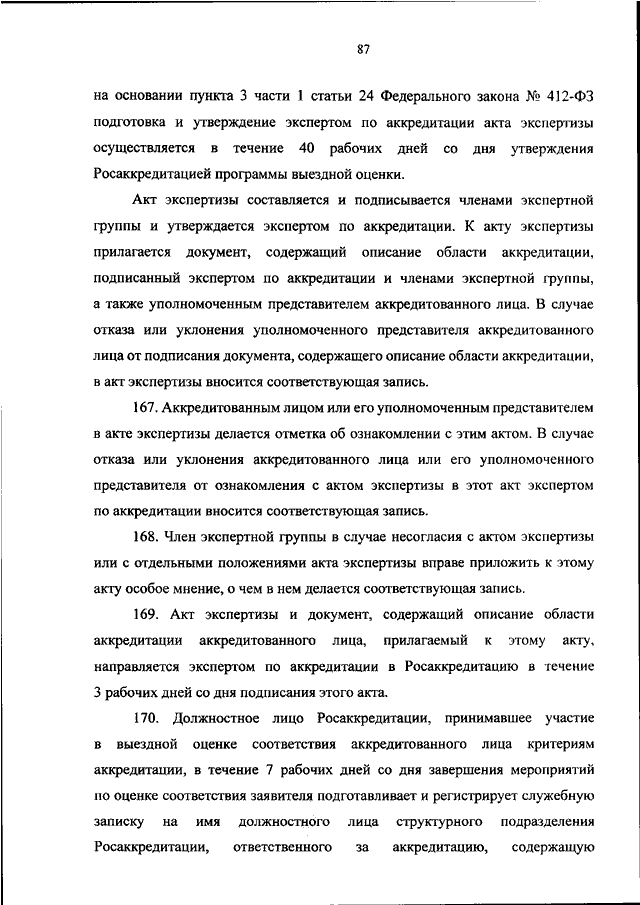 87

на основании пункта 3 части 1 статьи 24 Федерального закона № 412-ФЗ подготовка и утверждение экспертом по аккредитации акта экспертизы осуществляется в течение 40 рабочих дней со дня утверждения Росаккредитацией программы выездной оценки.

Акт экспертизы составляется и подписывается членами экспертной группы и утверждается экспертом по аккредитации. К акту экспертизы прилагается документ, содержащий описание области аккредитации, подписанный экспертом по аккредитации и членами экспертной группы, а также уполномоченным представителем аккредитованного лица. В случае отказа или уклонения уполномоченного представителя аккредитованного лица от подписания документа, содержащего описание области аккредитации, в акт экспертизы вносится соответствующая запись.

167. Аккредитованным лицом или его уполномоченным представителем в акте экспертизы делается отметка об ознакомлении с этим актом. В случае отказа или уклонения аккредитованного лица или его уполномоченного представителя от ознакомления с актом экспертизы в этот акт экспертом по аккредитации вносится соответствующая запись.

168. Член экспертной группы в случае несогласия с актом экспертизы или с отдельными положениями акта экспертизы вправе приложить к этому акту особое мнение, о чем в нем делается соответствующая запись.

169. Акт экспертизы и документ, содержащий описание области аккредитации аккредитованного лица, прилагаемый к этому акту, направляется экспертом по аккредитации в Росаккредитацию в течение 3 рабочих дней со дня подписания этого акта.

170. Должностное лицо Росаккредитации, принимавшее участие в выездной оценке соответствия аккредитованного лица критериям аккредитации, в течение 7 рабочих дней со дня завершения мероприятий по оценке соответствия заявителя подготавливает и регистрирует служебную записку на имя должностного лица структурного подразделения Росаккредитации, ответственного за аккредитацию, содержащую